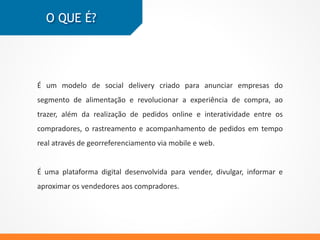 O QUE É?

É um modelo de social delivery criado para anunciar empresas do segmento de alimentação e revolucionar a experiência de compra, ao trazer, além da realização de pedidos online e interatividade entre os compradores, o rastreamento e acompanhamento de pedidos em tempo real através de georreferenciamento via mobile e web.

É uma plataforma digital desenvolvida para vender, divulgar, informar e aproximar os vendedores aos compradores.